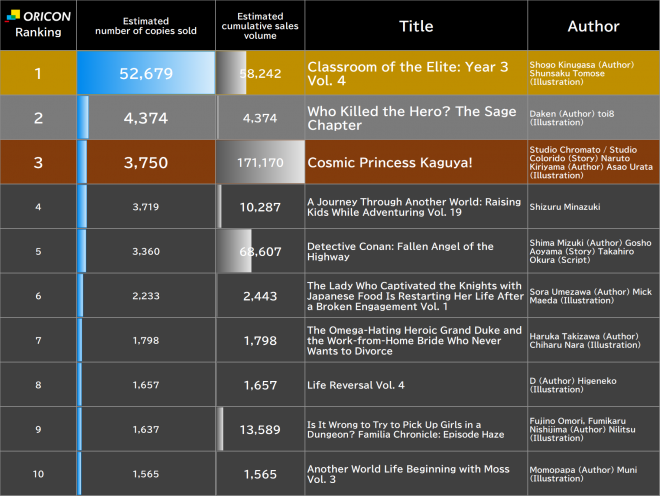 | ORICON Ranking | Estimated number of copies sold | Estimated cumulative sales volume | Title | Author |
|---|---|---|---|---|
| 1 | 52,679 | 58,242 | Classroom of the Elite: Year 3 Vol. 4 | Shogo Kinugasa (Author) Shunsaku Tomose (Illustration) |
| 2 | 4,374 | 4,374 | Who Killed the Hero? The Sage Chapter | Daken (Author) toi8 (Illustration) |
| 3 | 3,750 | 171,170 | Cosmic Princess Kaguya! | Studio Chromato / Studio Colorido (Story) Naruto Kiriyama (Author) Asao Urata (Illustration) |
| 4 | 3,719 | 10,287 | A Journey Through Another World: Raising Kids While Adventuring Vol. 19 | Shizuru Minazuki |
| 5 | 3,360 | 68,607 | Detective Conan: Fallen Angel of the Highway | Shima Mizuki (Author) Gosho Aoyama (Story) Takahiro Okura (Script) |
| 6 | 2,233 | 2,443 | The Lady Who Captivated the Knights with Japanese Food Is Restarting Her Life After a Broken Engagement Vol. 1 | Sora Umezawa (Author) Mick Maeda (Illustration) |
| 7 | 1,798 | 1,798 | The Omega-Hating Heroic Grand Duke and the Work-from-Home Bride Who Never Wants to Divorce | Haruka Takizawa (Author) Chiharu Nara (Illustration) |
| 8 | 1,657 | 1,657 | Life Reversal Vol. 4 | D (Author) Higeneko (Illustration) |
| 9 | 1,637 | 13,589 | Is It Wrong to Try to Pick Up Girls in a Dungeon? Familia Chronicle: Episode Haze | Fujino Omori, Fumikaru Nishijima (Author) Nilitsu (Illustration) |
| 10 | 1,565 | 1,565 | Another World Life Beginning with Moss Vol. 3 | Momopapa (Author) Muni (Illustration) |